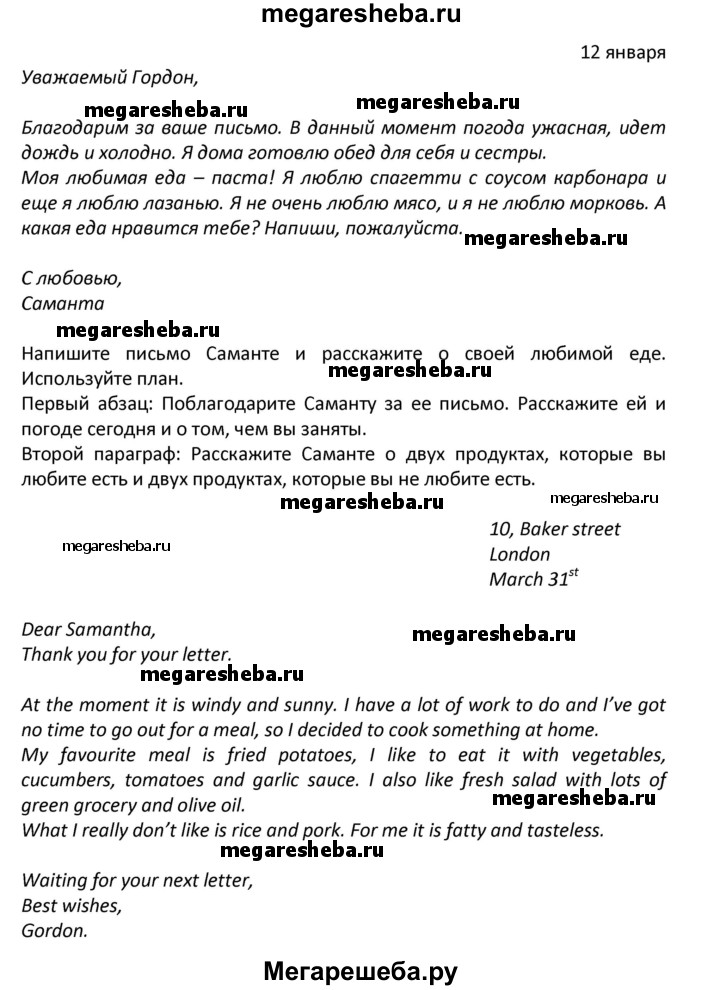 megaresheba.ru

12 января

Уважаемый Гордон,

megaresheba.ru megaresheba.ru

Благодарим за ваше письмо. В данный момент погода ужасная, идет дождь и холодно. Я дома готовлю обед для себя и сестры.
Моя любимая еда – паста! Я люблю спагетти с соусом карбонара и еще я люблю лазанью. Я не очень люблю мясо, и я не люблю морковь. А какая еда нравится тебе? Напиши, пожалуйста. megaresheba.ru

С любовью,
Саманта

megaresheba.ru

Напишите письмо Саманте и расскажите о своей любимой еде. Используйте план.

megaresheba.ru

Первый абзац: Поблагодарите Саманту за ее письмо. Расскажите ей и погоде сегодня и о том, чем вы заняты.
Второй параграф: Расскажите Саманте о двух продуктах, которые вы любите есть и двух продуктах, которые вы не любите есть.

megaresheba.ru megaresheba.ru

megaresheba.ru

10, Baker street
London
March $31^{st}$

Dear Samantha,
Thank you for your letter. megaresheba.ru

megaresheba.ru

At the moment it is windy and sunny. I have a lot of work to do and I've got no time to go out for a meal, so I decided to cook something at home.
My favourite meal is fried potatoes, I like to eat it with vegetables, cucumbers, tomatoes and garlic sauce. I also like fresh salad with lots of green grocery and olive oil. megaresheba.ru
What I really don't like is rice and pork. For me it is fatty and tasteless.

megaresheba.ru

Waiting for your next letter,
Best wishes,
Gordon.

Мегарешеба.ру